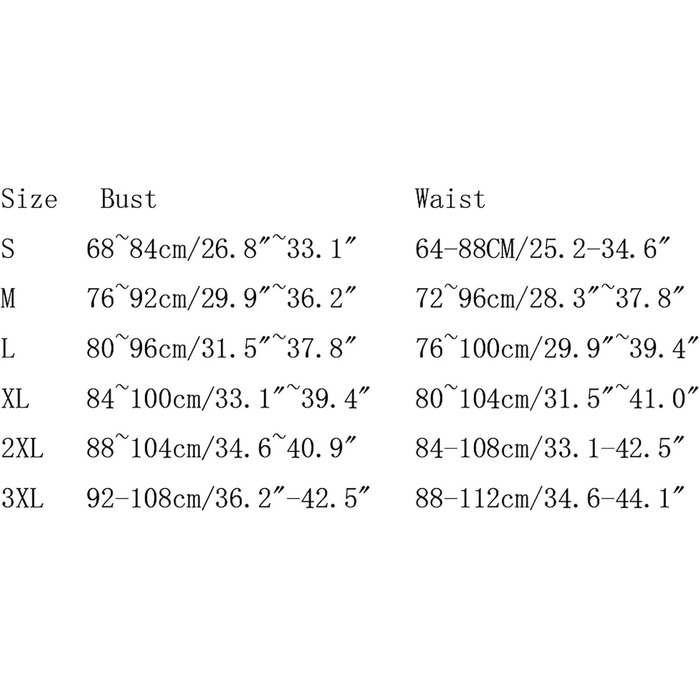 | Size | Bust | Waist |
|---|---|---|
| S | 68~84cm/26.8″~33.1″ | 64-88CM/25.2-34.6″ |
| M | 76~92cm/29.9″~36.2″ | 72~96cm/28.3″~37.8″ |
| L | 80~96cm/31.5″~37.8″ | 76~100cm/29.9″~39.4″ |
| XL | 84~100cm/33.1″~39.4″ | 80~104cm/31.5″~41.0″ |
| 2XL | 88~104cm/34.6~40.9″ | 84-108cm/33.1-42.5″ |
| 3XL | 92-108cm/36.2″-42.5″ | 88-112cm/34.6-44.1″ |